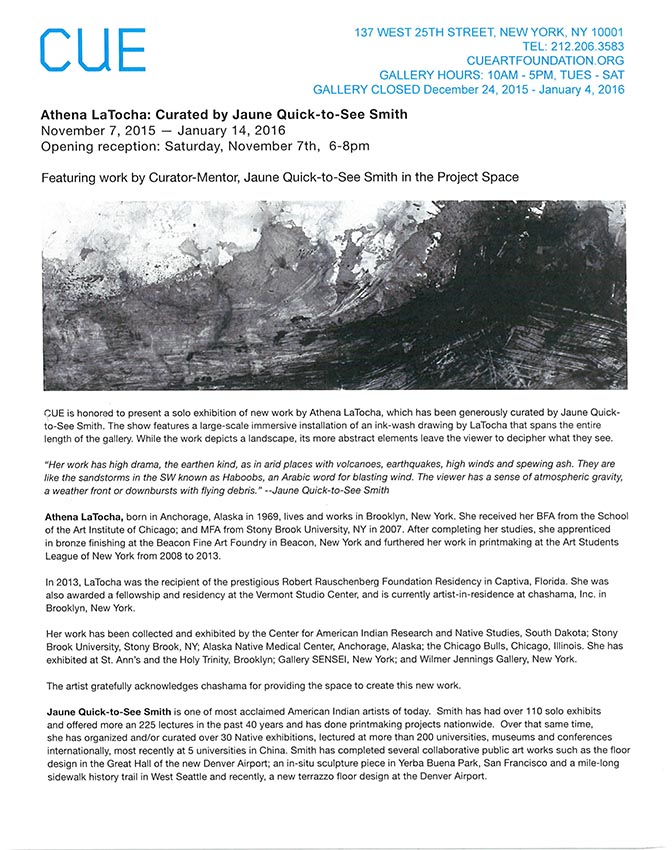 CUE

137 WEST 25TH STREET, NEW YORK, NY 10001
TEL: 212.206.3583
CUEARTFOUNDATION.ORG
GALLERY HOURS: 10AM - 5PM, TUES - SAT
GALLERY CLOSED December 24, 2015 - January 4, 2016

Athena LaTocha: Curated by Jaune Quick-to-See Smith
November 7, 2015 — January 14, 2016
Opening reception: Saturday, November 7th, 6-8pm

Featuring work by Curator-Mentor, Jaune Quick-to-See Smith in the Project Space

CUE is honored to present a solo exhibition of new work by Athena LaTocha, which has been generously curated by Jaune Quick-to-See Smith. The show features a large-scale immersive installation of an ink-wash drawing by LaTocha that spans the entire length of the gallery. While the work depicts a landscape, its more abstract elements leave the viewer to decipher what they see.

"Her work has high drama, the earthen kind, as in arid places with volcanoes, earthquakes, high winds and spewing ash. They are like the sandstorms in the SW known as Haboobs, an Arabic word for blasting wind. The viewer has a sense of atmospheric gravity, a weather front or downbursts with flying debris." --Jaune Quick-to-See Smith

Athena LaTocha, born in Anchorage, Alaska in 1969, lives and works in Brooklyn, New York. She received her BFA from the School of the Art Institute of Chicago; and MFA from Stony Brook University, NY in 2007. After completing her studies, she apprenticed in bronze finishing at the Beacon Fine Art Foundry in Beacon, New York and furthered her work in printmaking at the Art Students League of New York from 2008 to 2013.

In 2013, LaTocha was the recipient of the prestigious Robert Rauschenberg Foundation Residency in Captiva, Florida. She was also awarded a fellowship and residency at the Vermont Studio Center, and is currently artist-in-residence at chashama, Inc. in Brooklyn, New York.

Her work has been collected and exhibited by the Center for American Indian Research and Native Studies, South Dakota; Stony Brook University, Stony Brook, NY; Alaska Native Medical Center, Anchorage, Alaska; the Chicago Bulls, Chicago, Illinois. She has exhibited at St. Ann's and the Holy Trinity, Brooklyn; Gallery SENSEI, New York; and Wilmer Jennings Gallery, New York.

The artist gratefully acknowledges chashama for providing the space to create this new work.

Jaune Quick-to-See Smith is one of most acclaimed American Indian artists of today. Smith has had over 110 solo exhibits and offered more an 225 lectures in the past 40 years and has done printmaking projects nationwide. Over that same time, she has organized and/or curated over 30 Native exhibitions, lectured at more than 200 universities, museums and conferences internationally, most recently at 5 universities in China. Smith has completed several collaborative public art works such as the floor design in the Great Hall of the new Denver Airport; an in-situ sculpture piece in Yerba Buena Park, San Francisco and a mile-long sidewalk history trail in West Seattle and recently, a new terrazzo floor design at the Denver Airport.